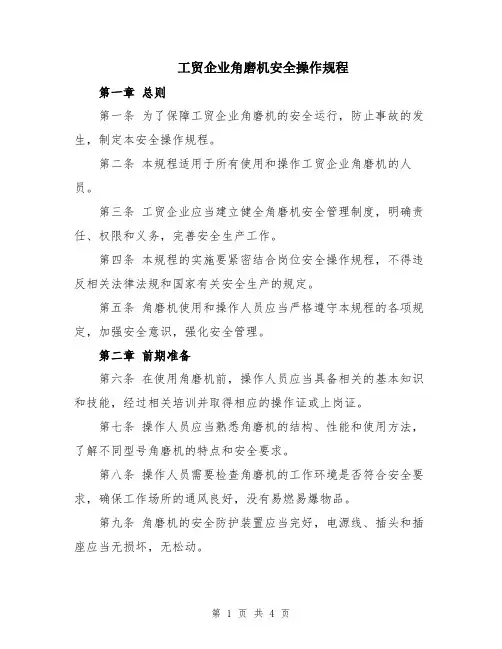 工贸企业角磨机安全操作规程

第一章 总则

第一条 为了保障工贸企业角磨机的安全运行，防止事故的发生，制定本安全操作规程。

第二条 本规程适用于所有使用和操作工贸企业角磨机的人员。

第三条 工贸企业应当建立健全角磨机安全管理制度，明确责任、权限和义务，完善安全生产工作。

第四条 本规程的实施要紧密结合岗位安全操作规程，不得违反相关法律法规和国家有关安全生产的规定。

第五条 角磨机使用和操作人员应当严格遵守本规程的各项规定，加强安全意识，强化安全管理。

第二章 前期准备

第六条 在使用角磨机前，操作人员应当具备相关的基本知识和技能，经过相关培训并取得相应的操作证或上岗证。

第七条 操作人员应当熟悉角磨机的结构、性能和使用方法，了解不同型号角磨机的特点和安全要求。

第八条 操作人员需要检查角磨机的工作环境是否符合安全要求，确保工作场所的通风良好，没有易燃易爆物品。

第九条 角磨机的安全防护装置应当完好，电源线、插头和插座应当无损坏，无松动。

第 1 页 共 4 页